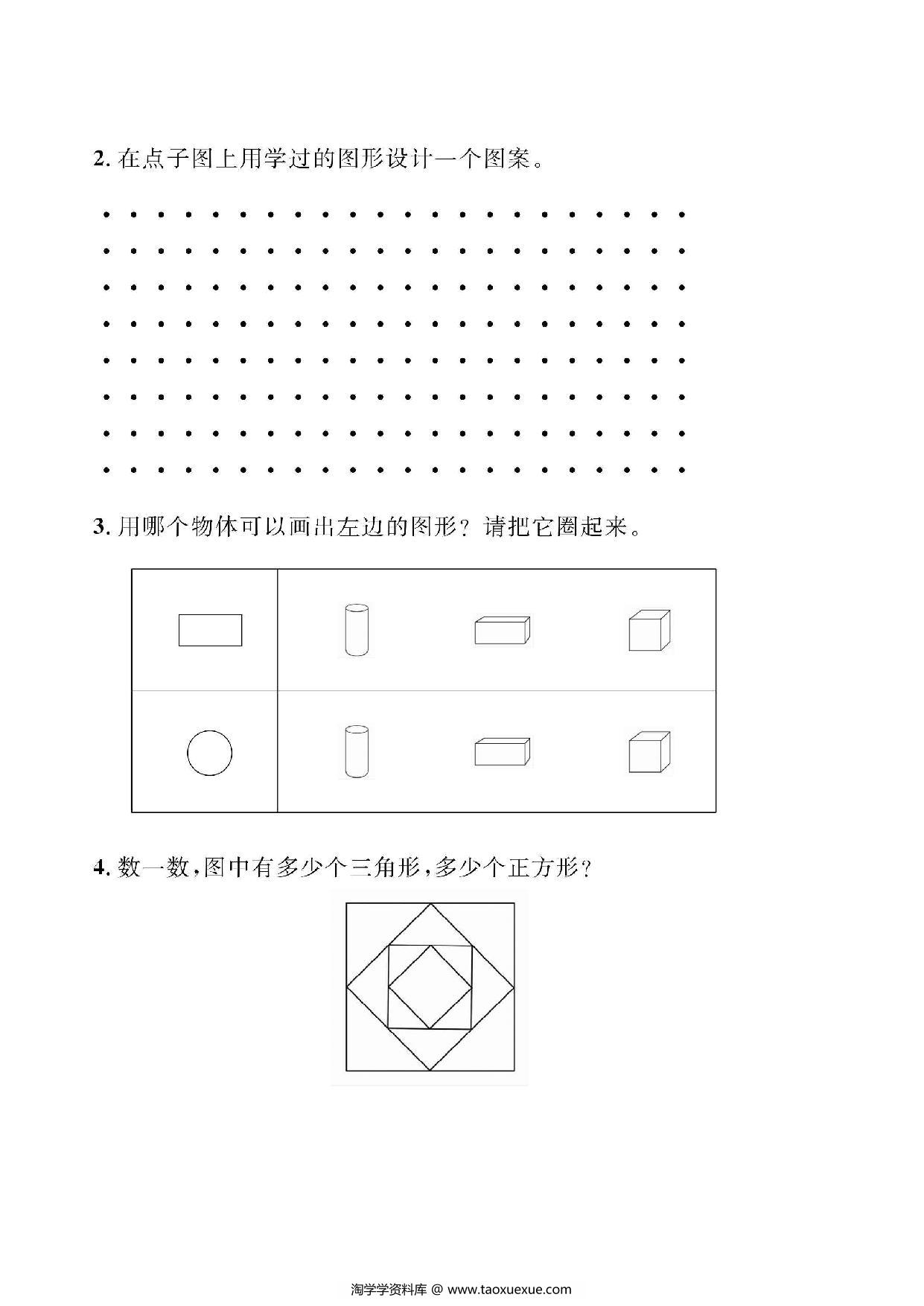 2. 在点子图上用学过的图形设计一个图案。

3. 用哪个物体可以画出左边的图形？请把它圈起来。

4. 数一数，图中有多少个三角形，多少个正方形？

淘学学资料库 @ www.taoxuexue.com